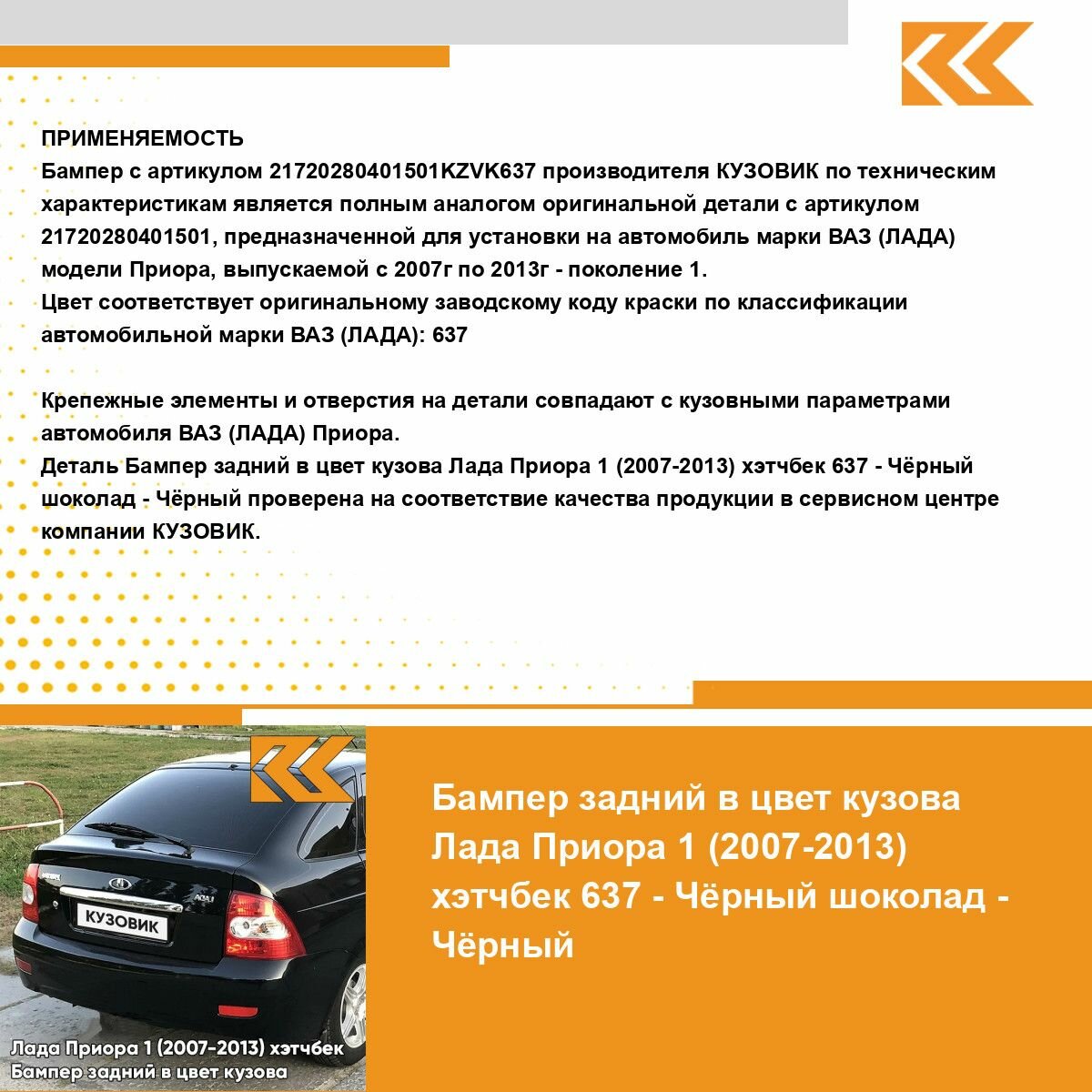 ПРИМЕНЯЕМОСТЬ
Бампер с артикулом 21720280401501KZVK637 производителя КУЗОВИК по техническим характеристикам является полным аналогом оригинальной детали с артикулом 21720280401501, предназначенной для установки на автомобиль марки ВАЗ (ЛАДА) модели Приора, выпускаемой с 2007г по 2013г - поколение 1.
Цвет соответствует оригинальному заводскому коду краски по классификации автомобильной марки ВАЗ (ЛАДА): 637

Крепежные элементы и отверстия на детали совпадают с кузовными параметрами автомобиля ВАЗ (ЛАДА) Приора.
Деталь Бампер задний в цвет кузова Лада Приора 1 (2007-2013) хэтчбек 637 - Чёрный шоколад - Чёрный проверена на соответствие качества продукции в сервисном центре компании КУЗОВИК.

КУЗОВИК

Лада Приора 1 (2007-2013) хэтчбек
Бампер задний в цвет кузова

Бампер задний в цвет кузова Лада Приора 1 (2007-2013) хэтчбек 637 - Чёрный шоколад - Чёрный